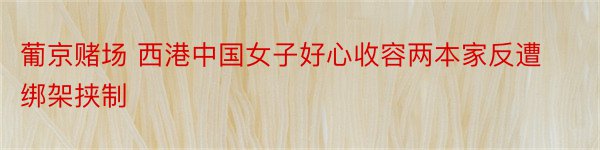 葡京赌场 西港中国女子好心收容两本家反遭绑架挟制